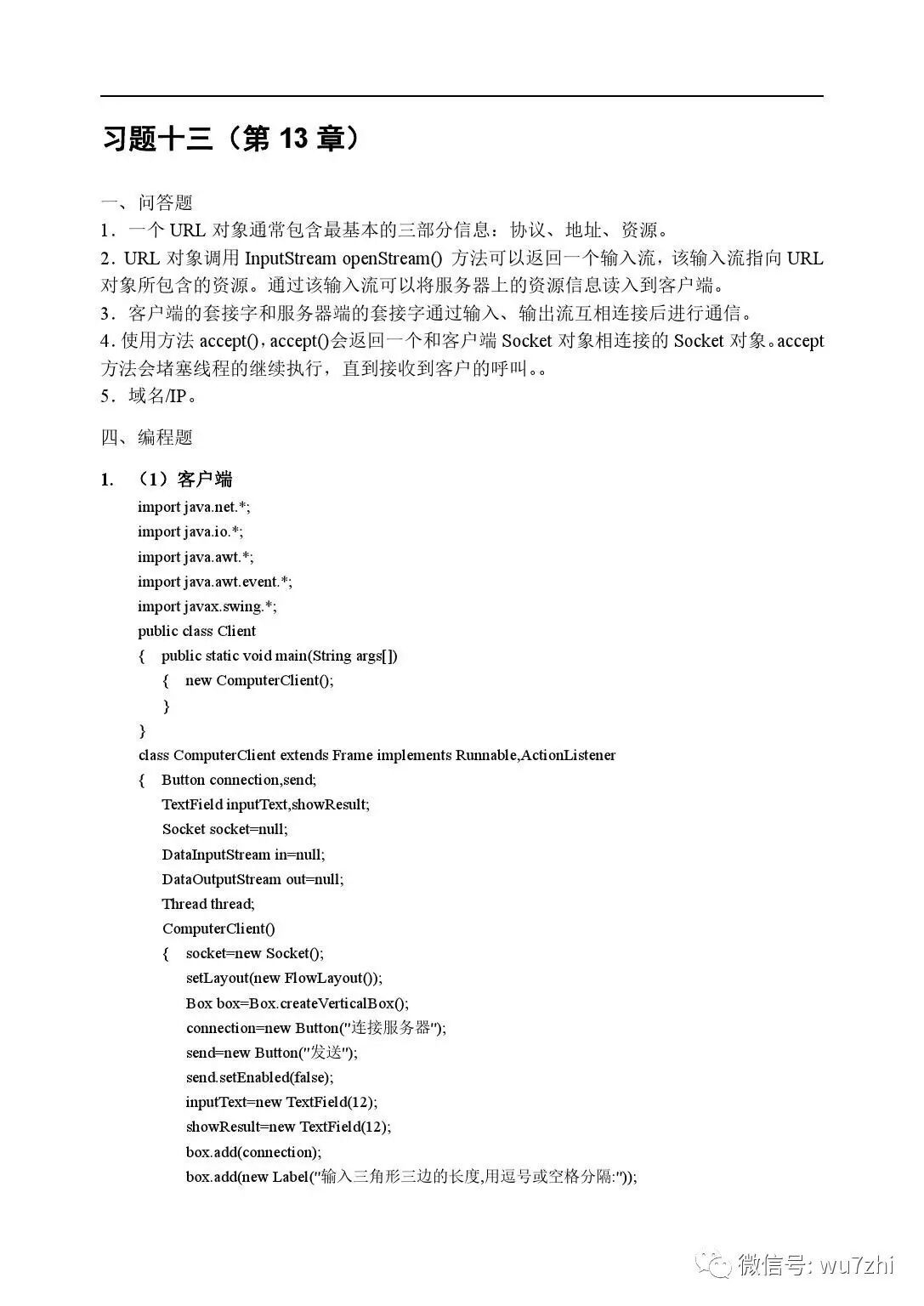 习题十三（第 13 章）

一、问答题
1．一个 URL 对象通常包含最基本的三部分信息：协议、地址、资源。
2．URL 对象调用 InputStream openStream() 方法可以返回一个输入流，该输入流指向 URL 对象所包含的资源。通过该输入流可以将服务器上的资源信息读入到客户端。
3．客户端的套接字和服务器端的套接字通过输入、输出流互相连接后进行通信。
4．使用方法 accept()，accept()会返回一个和客户端 Socket 对象相连接的 Socket 对象。accept 方法会堵塞线程的继续执行，直到接收到客户的呼叫。。
5．域名/IP。

四、编程题

1. （1）客户端
import java.net.*;
import java.io.*;
import java.awt.*;
import java.awt.event.*;
import javax.swing.*;
public class Client
{ public static void main(String args[])
{ new ComputerClient();
}
}
class ComputerClient extends Frame implements Runnable,ActionListener
{ Button connection,send;
TextField inputText,showResult;
Socket socket=null;
DataInputStream in=null;
DataOutputStream out=null;
Thread thread;
ComputerClient()
{ socket=new Socket();
setLayout(new FlowLayout());
Box box=Box.createVerticalBox();
connection=new Button("连接服务器");
send=new Button("发送");
send.setEnabled(false);
inputText=new TextField(12);
showResult=new TextField(12);
box.add(connection);
box.add(new Label("输入三角形三边的长度,用逗号或空格分隔:"));

微信号: wu7zhi